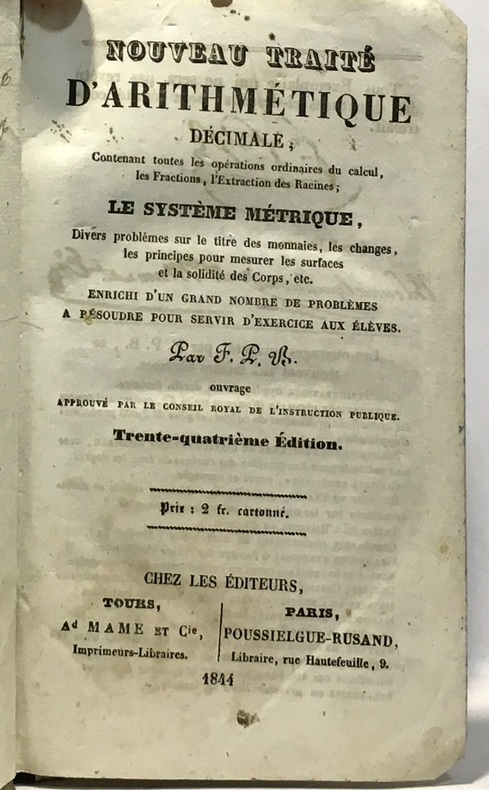 NOUVEAU TRAITÉ
D'ARITHMÉTIQUE
DÉCIMALE ;

Contenant toutes les opérations ordinaires du calcul, les Fractions, l'Extraction des Racines ;

LE SYSTÈME MÉTRIQUE,

Divers problèmes sur le titre des monnaies, les changes, les principes pour mesurer les surfaces et la solidité des Corps, etc.

ENRICHI D'UN GRAND NOMBRE DE PROBLÈMES A RÉSOUDRE POUR SERVIR D'EXERCICE AUX ÉLÈVES.

Par F. P. B.

ouvrage

APPROUVÉ PAR LE CONSEIL ROYAL DE L'INSTRUCTION PUBLIQUE.

Trente-quatrième Édition.

Prix : 2 fr. cartonné.

CHEZ LES ÉDITEURS,

TOURS,
Ad MAME ET Cie,
Imprimeurs-Libraires.

PARIS,
POUSSIELGUE-RUSAND,
Libraire, rue Hautefeuille, 9.

1844